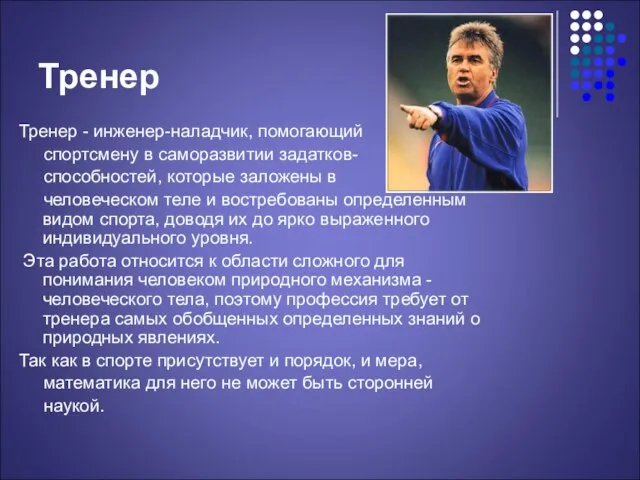 Тренер

Тренер - инженер-наладчик, помогающий спортсмену в саморазвитии задатков-способностей, которые заложены в человеческом теле и востребованы определенным видом спорта, доводя их до ярко выраженного индивидуального уровня.

Эта работа относится к области сложного для понимания человеком природного механизма - человеческого тела, поэтому профессия требует от тренера самых обобщенных определенных знаний о природных явлениях.

Так как в спорте присутствует и порядок, и мера, математика для него не может быть сторонней наукой.